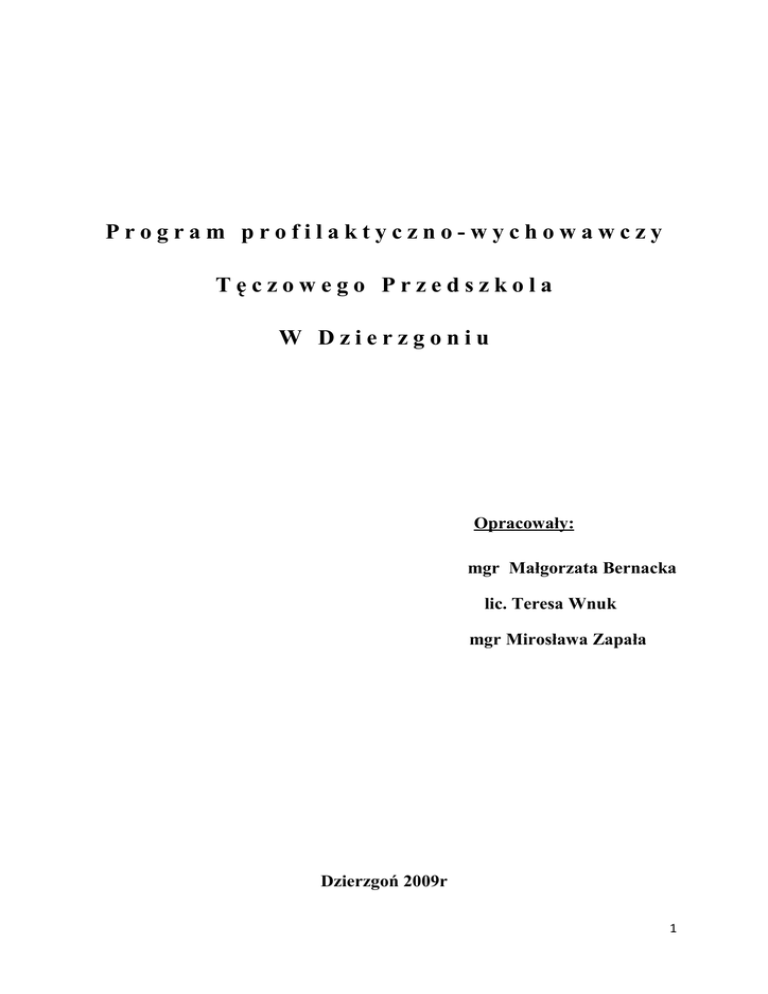 Program profilaktyczno-wychowawczy

Tęczowego Przedszkola

W Dzierzgoniu

Opracowały:

mgr Małgorzata Bernacka

lic. Teresa Wnuk

mgr Mirosława Zapała

Dzierzgoń 2009r

1